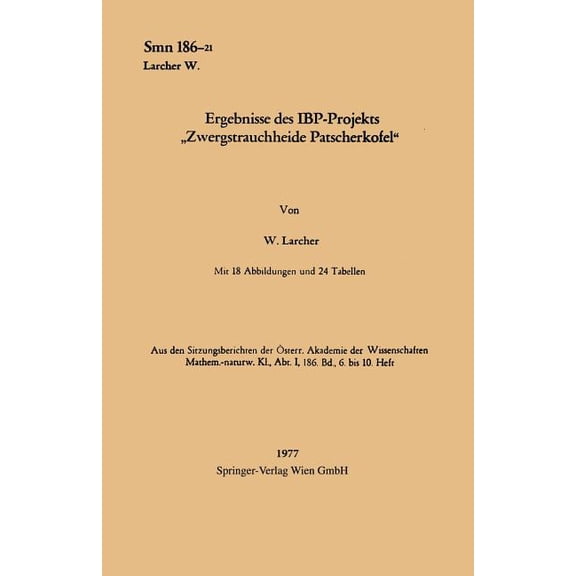 Smn 186–21
Larcher W.

Ergebnisse des IBP-Projekts
„Zwergstrauchheide Patscherkofel“

Von

W. Larcher

Mit 18 Abbildungen und 24 Tabellen

Aus den Sitzungsberichten der Österr. Akademie der Wissenschaften
Mathem.-naturw. Kl., Abt. I, 186. Bd., 6. bis 10. Heft

1977
Springer-Verlag Wien GmbH